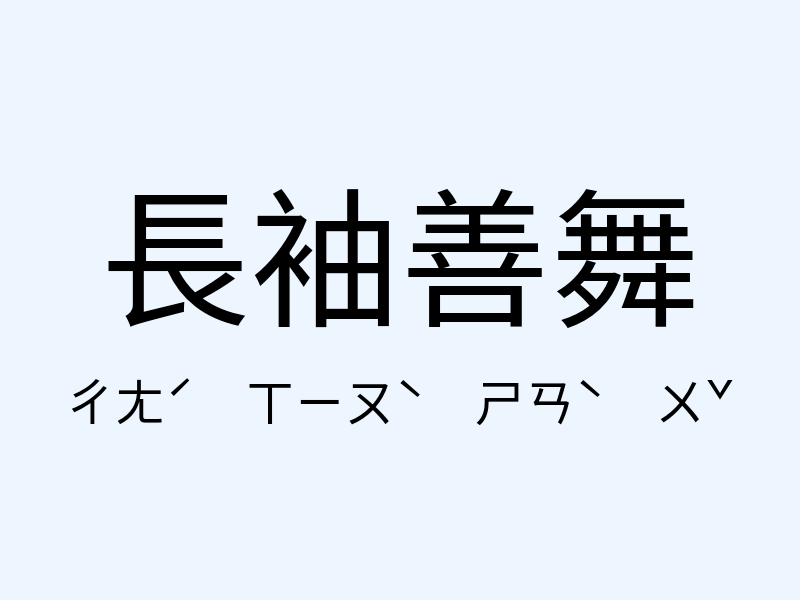 長袖善舞

ㄔㄤˊ ㄒㄧㄡˋ ㄕㄢˋ ㄨˇ